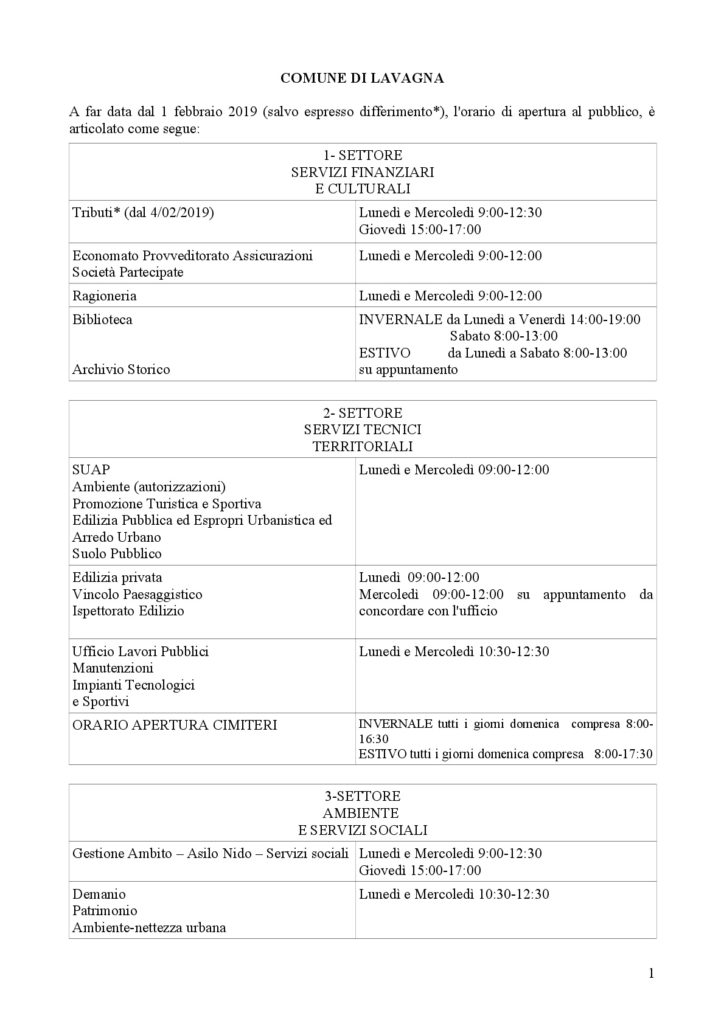 COMUNE DI LAVAGNA

A far data dal 1 febbraio 2019 (salvo espresso differimento*), l'orario di apertura al pubblico, è articolato come segue:

| 1- SETTORE SERVIZI FINANZIARI E CULTURALI | |
|---|---|
| Tributi* (dal 4/02/2019) | Lunedì e Mercoledì 9:00-12:30 Giovedì 15:00-17:00 |
| Economato Provveditorato Assicurazioni Società Partecipate | Lunedì e Mercoledì 9:00-12:00 |
| Ragioneria | Lunedì e Mercoledì 9:00-12:00 |
| Biblioteca Archivio Storico | INVERNALE da Lunedì a Venerdì 14:00-19:00 Sabato 8:00-13:00 ESTIVO da Lunedì a Sabato 8:00-13:00 su appuntamento |

| 2- SETTORE SERVIZI TECNICI TERRITORIALI | |
|---|---|
| SUAP Ambiente (autorizzazioni) Promozione Turistica e Sportiva Edilizia Pubblica ed Espropri Urbanistica ed Arredo Urbano Suolo Pubblico | Lunedì e Mercoledì 09:00-12:00 |
| Edilizia privata Vincolo Paesaggistico Ispettorato Edilizio | Lunedì 09:00-12:00 Mercoledì 09:00-12:00 su appuntamento da concordare con l'ufficio |
| Ufficio Lavori Pubblici Manutenzioni Impianti Tecnologici e Sportivi | Lunedì e Mercoledì 10:30-12:30 |
| ORARIO APERTURA CIMITERI | INVERNALE tutti i giorni domenica compresa 8:00-16:30 ESTIVO tutti i giorni domenica compresa 8:00-17:30 |

| 3-SETTORE AMBIENTE E SERVIZI SOCIALI | |
|---|---|
| Gestione Ambito – Asilo Nido – Servizi sociali | Lunedì e Mercoledì 9:00-12:30 Giovedì 15:00-17:00 |
| Demanio Patrimonio Ambiente-nettezza urbana | Lunedì e Mercoledì 10:30-12:30 |

1